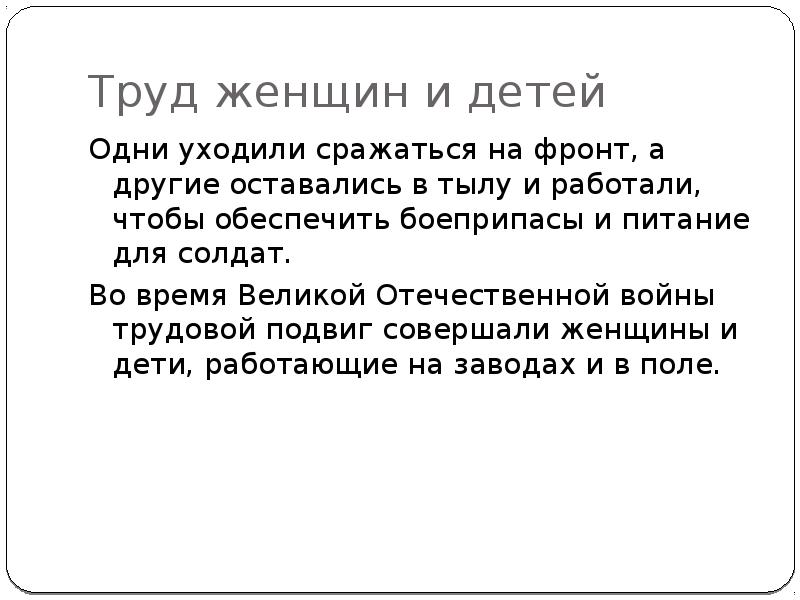 Труд женщин и детей

Одни уходили сражаться на фронт, а другие оставались в тылу и работали, чтобы обеспечить боеприпасы и питание для солдат.

Во время Великой Отечественной войны трудовой подвиг совершали женщины и дети, работающие на заводах и в поле.